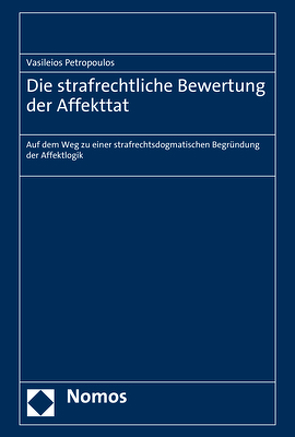 Vasileios Petropoulos

Die strafrechtliche Bewertung der Affekttat

Auf dem Weg zu einer strafrechtsdogmatischen Begründung der Affektlogik

Nomos